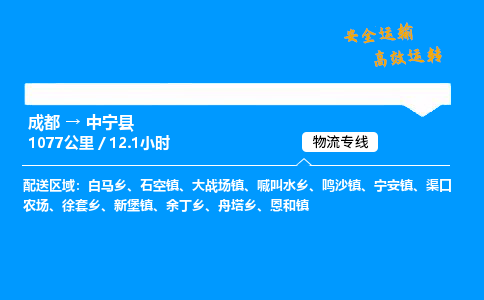 安全运输
高效运转

成都 → 中宁县
1077公里 / 12.1小时

物流专线

配送区域：白马乡、石空镇、大战场镇、喊叫水乡、鸣沙镇、宁安镇、渠口农场、徐套乡、新堡镇、余丁乡、舟塔乡、恩和镇